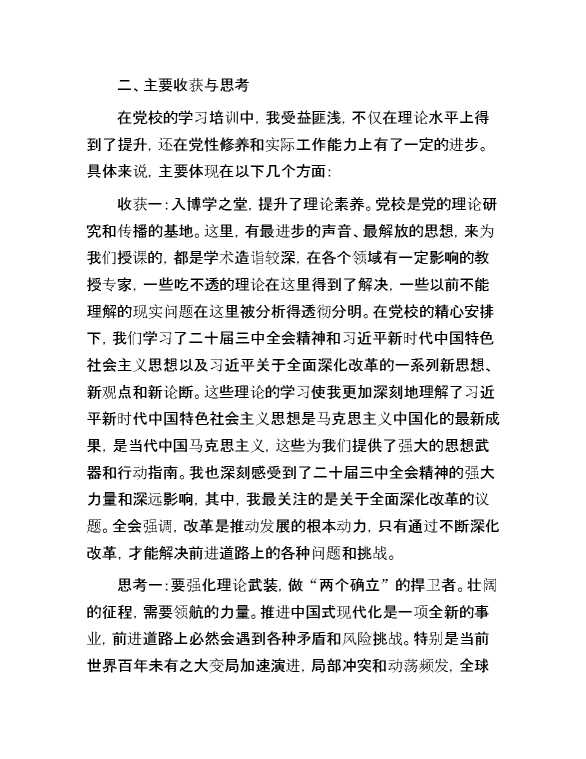 二、主要收获与思考

在党校的学习培训中，我受益匪浅，不仅在理论水平上得到了提升，还在党性修养和实际工作能力上有了一定的进步。具体来说，主要体现在以下几个方面：

收获一：入博学之堂，提升了理论素养。党校是党的理论研究和传播的基地。这里，有最进步的声音、最解放的思想，来为我们授课的，都是学术造诣较深，在各个领域有一定影响的教授专家，一些吃不透的理论在这里得到了解决，一些以前不能理解的现实问题在这里被分析得透彻分明。在党校的精心安排下，我们学习了二十届三中全会精神和习近平新时代中国特色社会主义思想以及习近平关于全面深化改革的一系列新思想、新观点和新论断。这些理论的学习使我更加深刻地理解了习近平新时代中国特色社会主义思想是马克思主义中国化的最新成果，是当代中国马克思主义，这些为我们提供了强大的思想武器和行动指南。我也深刻感受到了二十届三中全会精神的强大力量和深远影响，其中，我最关注的是关于全面深化改革的议题。全会强调，改革是推动发展的根本动力，只有通过不断深化改革，才能解决前进道路上的各种问题和挑战。

思考一：要强化理论武装，做“两个确立”的捍卫者。壮阔的征程，需要领航的力量。推进中国式现代化是一项全新的事业，前进道路上必然会遇到各种矛盾和风险挑战。特别是当前世界百年未有之大变局加速演进，局部冲突和动荡频发，全球